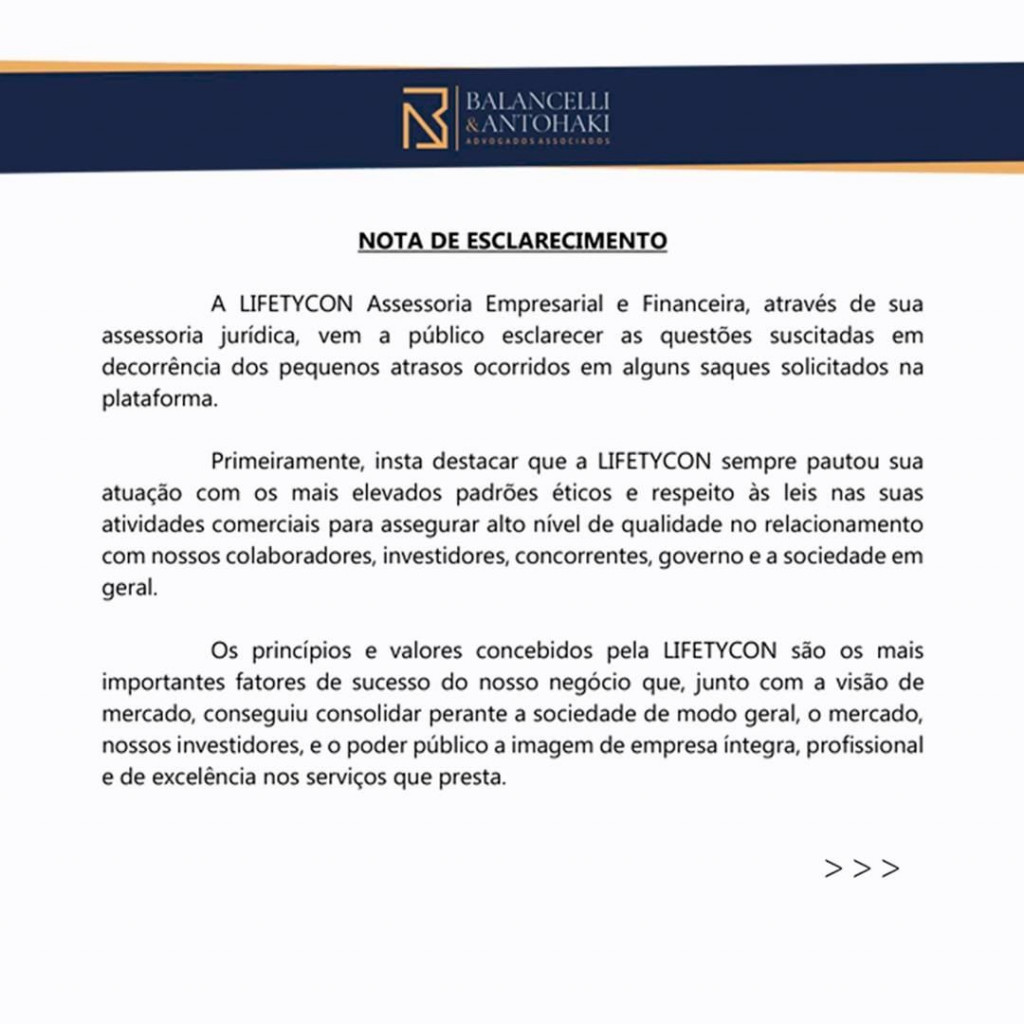 BALANCELLI
& ANTOHAKI
ADVOGADOS ASSOCIADOS

NOTA DE ESCLARECIMENTO

A LIFETYCON Assessoria Empresarial e Financeira, através de sua assessoria jurídica, vem a público esclarecer as questões suscitadas em decorrência dos pequenos atrasos ocorridos em alguns saques solicitados na plataforma.

Primeiramente, insta destacar que a LIFETYCON sempre pautou sua atuação com os mais elevados padrões éticos e respeito às leis nas suas atividades comerciais para assegurar alto nível de qualidade no relacionamento com nossos colaboradores, investidores, concorrentes, governo e a sociedade em geral.

Os princípios e valores concebidos pela LIFETYCON são os mais importantes fatores de sucesso do nosso negócio que, junto com a visão de mercado, conseguiu consolidar perante a sociedade de modo geral, o mercado, nossos investidores, e o poder público a imagem de empresa íntegra, profissional e de excelência nos serviços que presta.

> > >